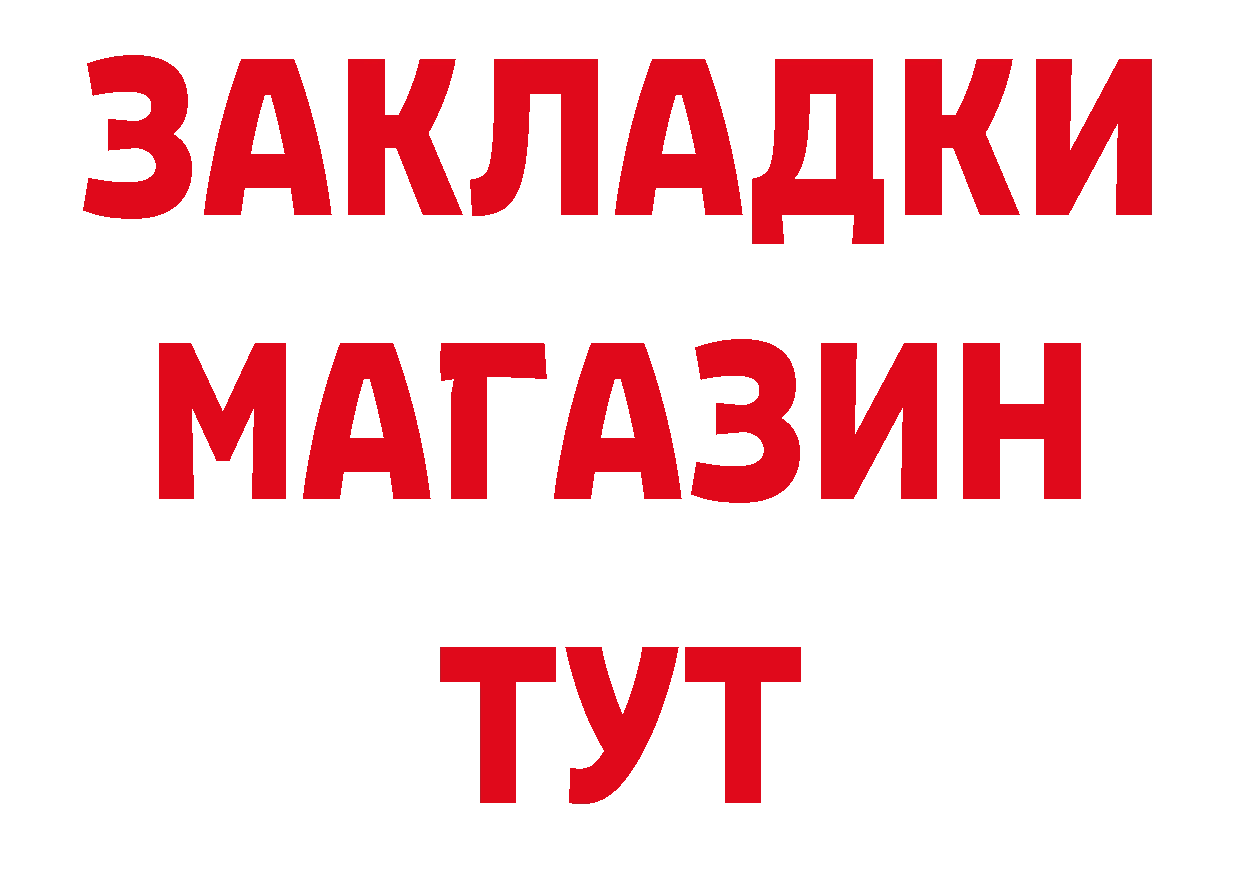 ЗАКЛАДКИ
МАГАЗИН
ТУТ